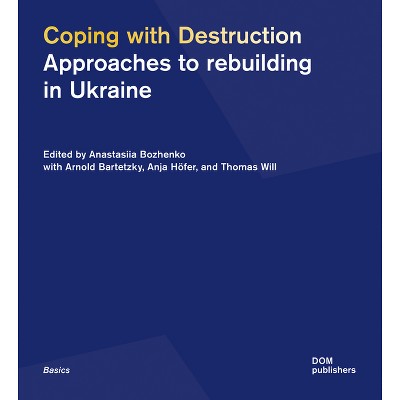 Coping with Destruction
Approaches to rebuilding in Ukraine

Edited by Anastasiia Bozhenko
with Arnold Bartetzky, Anja Höfer, and Thomas Will

Basics

DOM
publishers